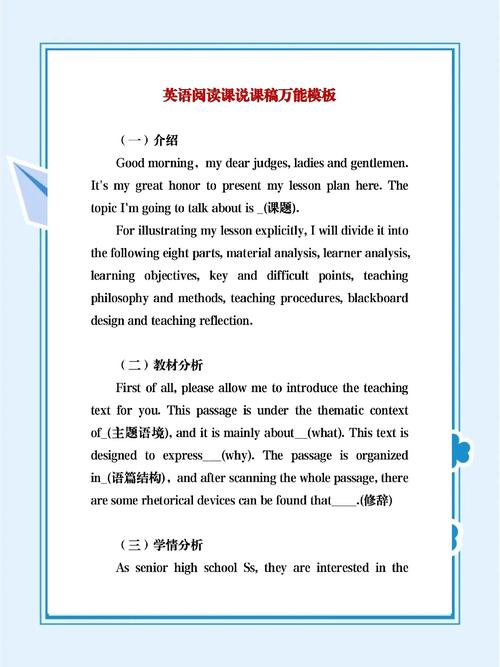 英语阅读课说课稿万能模板

（一）介绍

Good morning，my dear judges, ladies and gentlemen. It's my great honor to present my lesson plan here. The topic I'm going to talk about is _(课题).

For illustrating my lesson explicitly, I will divide it into the following eight parts, material analysis, learner analysis, learning objectives, key and difficult points, teaching philosophy and methods, teaching procedures, blackboard design and teaching reflection.

（二）教材分析

First of all, please allow me to introduce the teaching text for you. This passage is under the thematic context of_(主题语境), and it is mainly about__(what). This text is designed to express___(why). The passage is organized in_(语篇结构)，and after scanning the whole passage, there are some rhetorical devices can be found that____.(修辞)

（三）学情分析

As senior high school Ss, they are interested in the